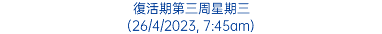 復活期第三周星期三
(26/4/2023, 7:45am)